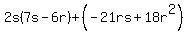 $2s(7s-6r)+\left(-21rs+18r^2\right)$